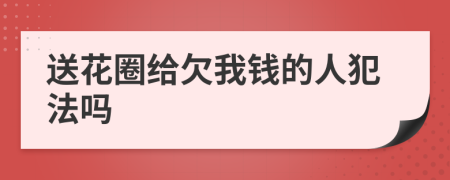 送花圈给欠我钱的人犯法吗